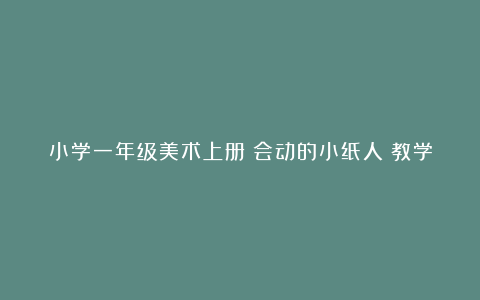 小学一年级美术上册 会动的小纸人 教学